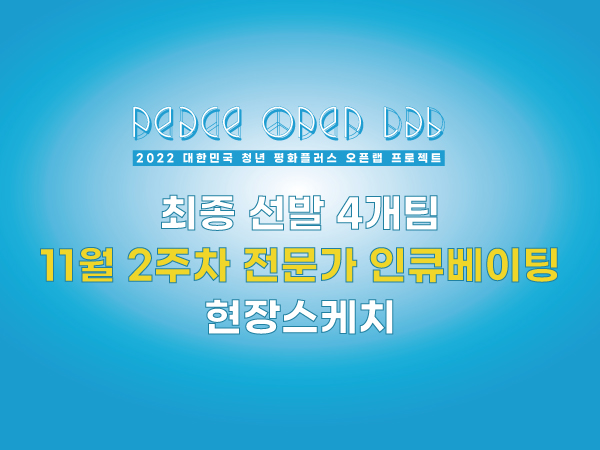 PEACE OPEN LAB
2022 대한민국 청년 평화플러스 오픈랩 프로젝트

최종 선발 4개팀
11월 2주차 전문가 인큐베이팅
현장스케치